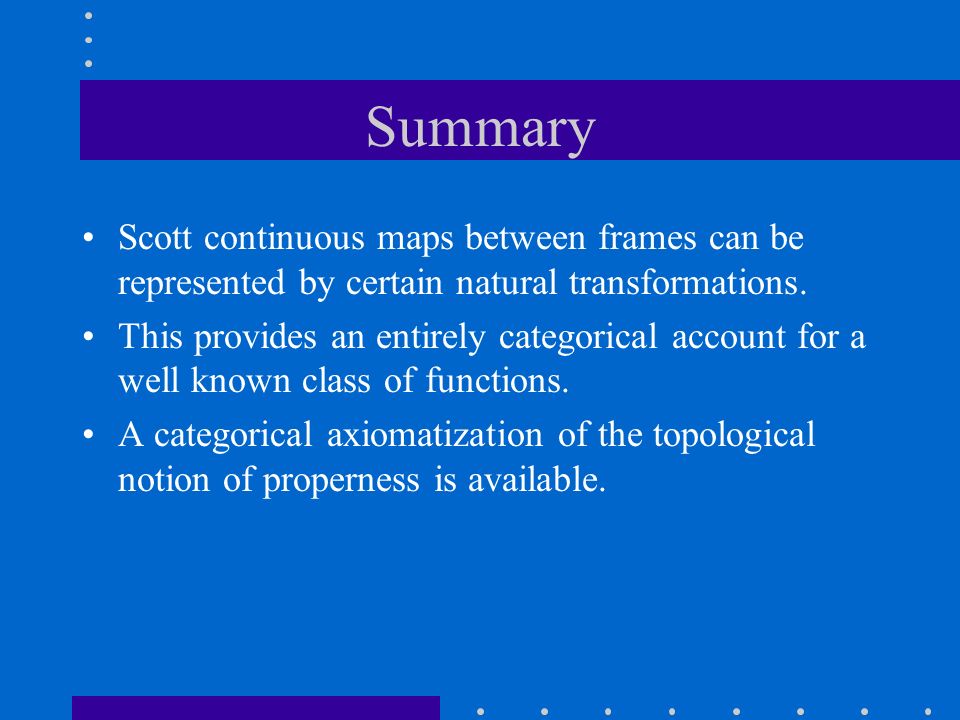 Summary

• Scott continuous maps between frames can be represented by certain natural transformations.

• This provides an entirely categorical account for a well known class of functions.

• A categorical axiomatization of the topological notion of properness is available.